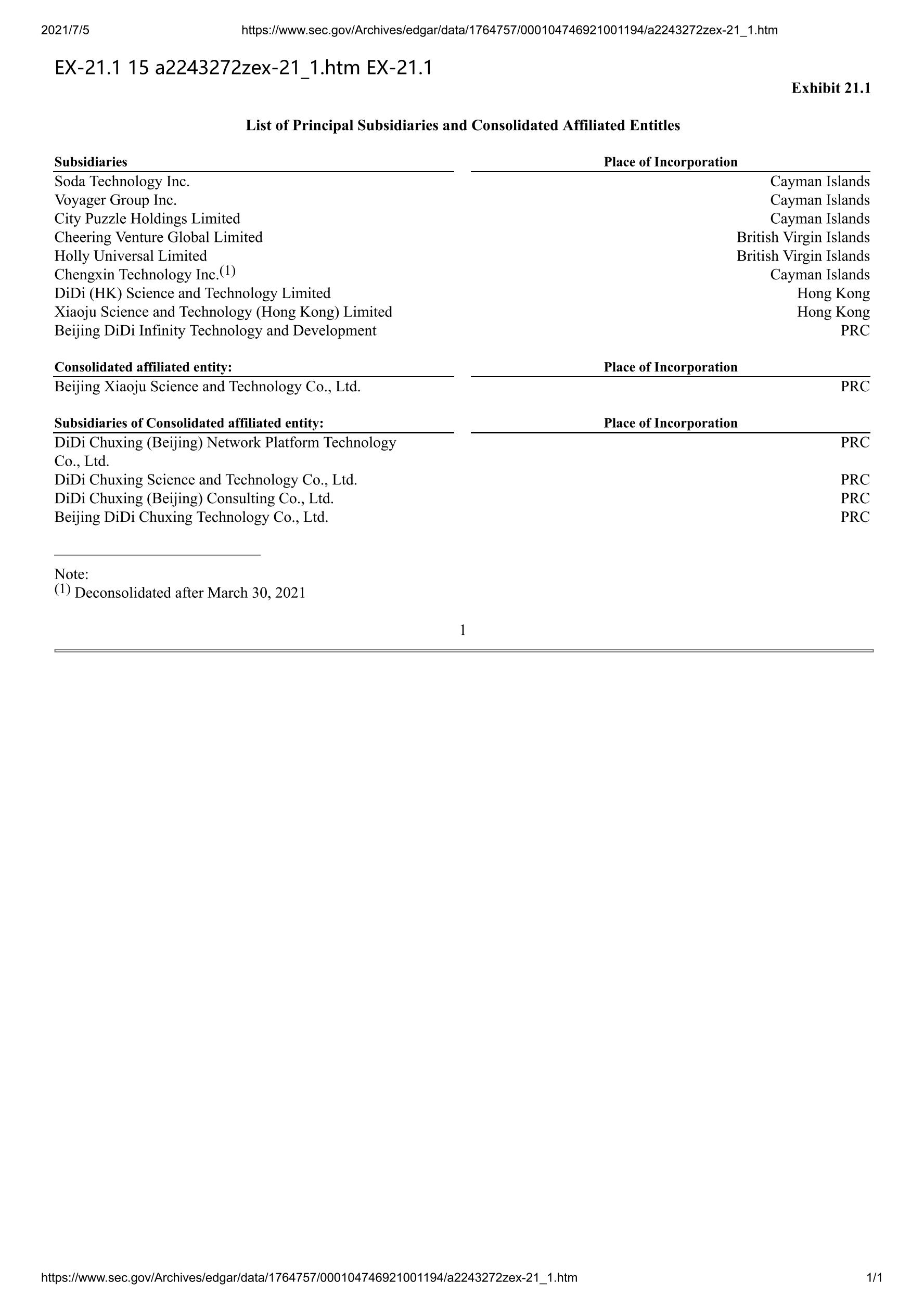 2021/7/5 https://www.sec.gov/Archives/edgar/data/1764757/000104746921001194/a2243272zex-21_1.htm

EX-21.1 15 a2243272zex-21_1.htm EX-21.1

Exhibit 21.1

List of Principal Subsidiaries and Consolidated Affiliated Entitles

| Subsidiaries | Place of Incorporation |
|---|---|
| Soda Technology Inc. | Cayman Islands |
| Voyager Group Inc. | Cayman Islands |
| City Puzzle Holdings Limited | Cayman Islands |
| Cheering Venture Global Limited | British Virgin Islands |
| Holly Universal Limited | British Virgin Islands |
| Chengxin Technology Inc.$^{(1)}$ | Cayman Islands |
| DiDi (HK) Science and Technology Limited | Hong Kong |
| Xiaoju Science and Technology (Hong Kong) Limited | Hong Kong |
| Beijing DiDi Infinity Technology and Development | PRC |

| Consolidated affiliated entity: | Place of Incorporation |
|---|---|
| Beijing Xiaoju Science and Technology Co., Ltd. | PRC |

| Subsidiaries of Consolidated affiliated entity: | Place of Incorporation |
|---|---|
| DiDi Chuxing (Beijing) Network Platform Technology Co., Ltd. | PRC |
| DiDi Chuxing Science and Technology Co., Ltd. | PRC |
| DiDi Chuxing (Beijing) Consulting Co., Ltd. | PRC |
| Beijing DiDi Chuxing Technology Co., Ltd. | PRC |

Note:
$^{(1)}$ Deconsolidated after March 30, 2021

1

https://www.sec.gov/Archives/edgar/data/1764757/000104746921001194/a2243272zex-21_1.htm 1/1